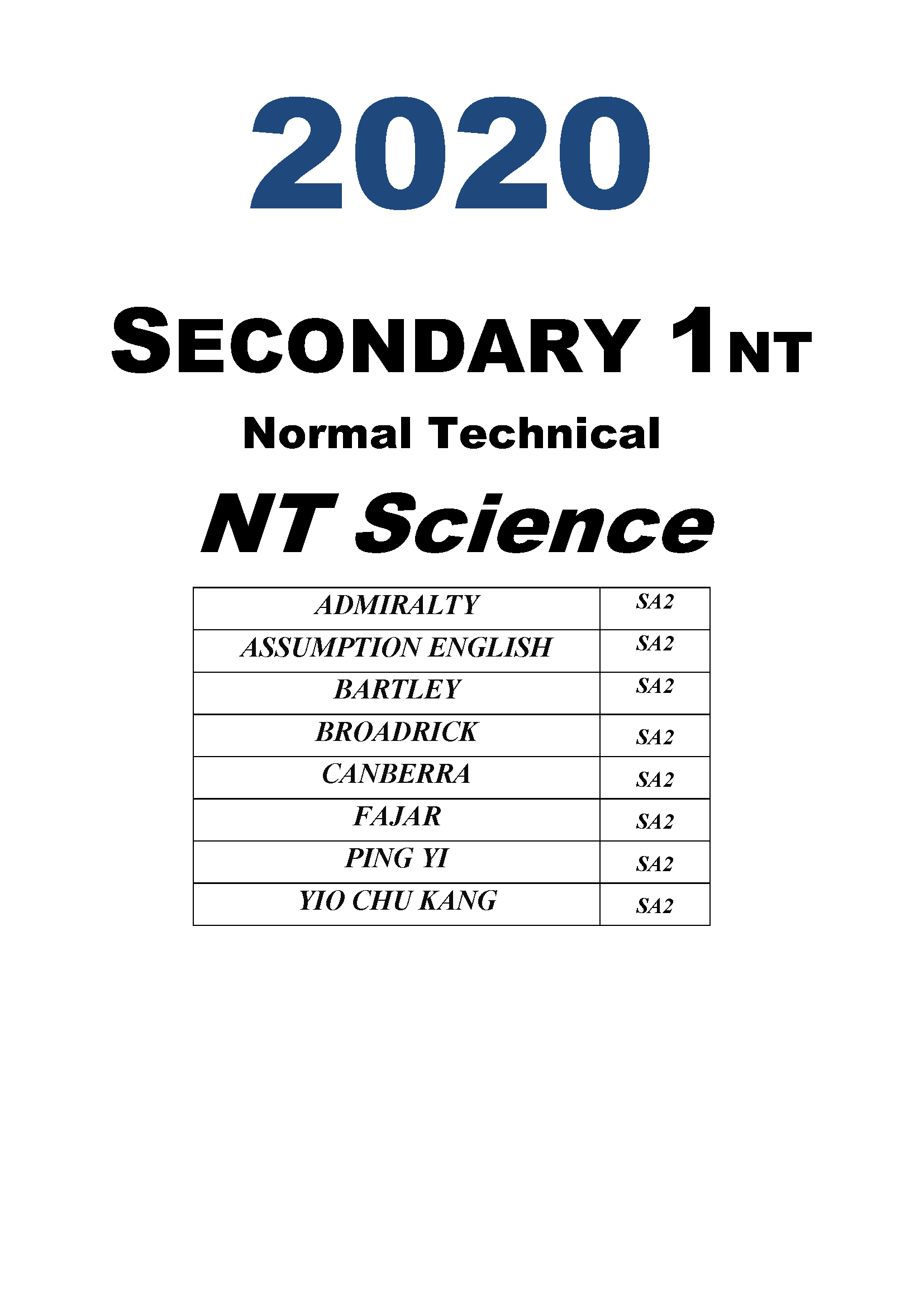 2020

SECONDARY 1NT

Normal Technical

NT Science

| ADMIRALTY | SA2 |
|---|---|
| ASSUMPTION ENGLISH | SA2 |
| BARTLEY | SA2 |
| BROADRICK | SA2 |
| CANBERRA | SA2 |
| FAJAR | SA2 |
| PING YI | SA2 |
| YIO CHU KANG | SA2 |